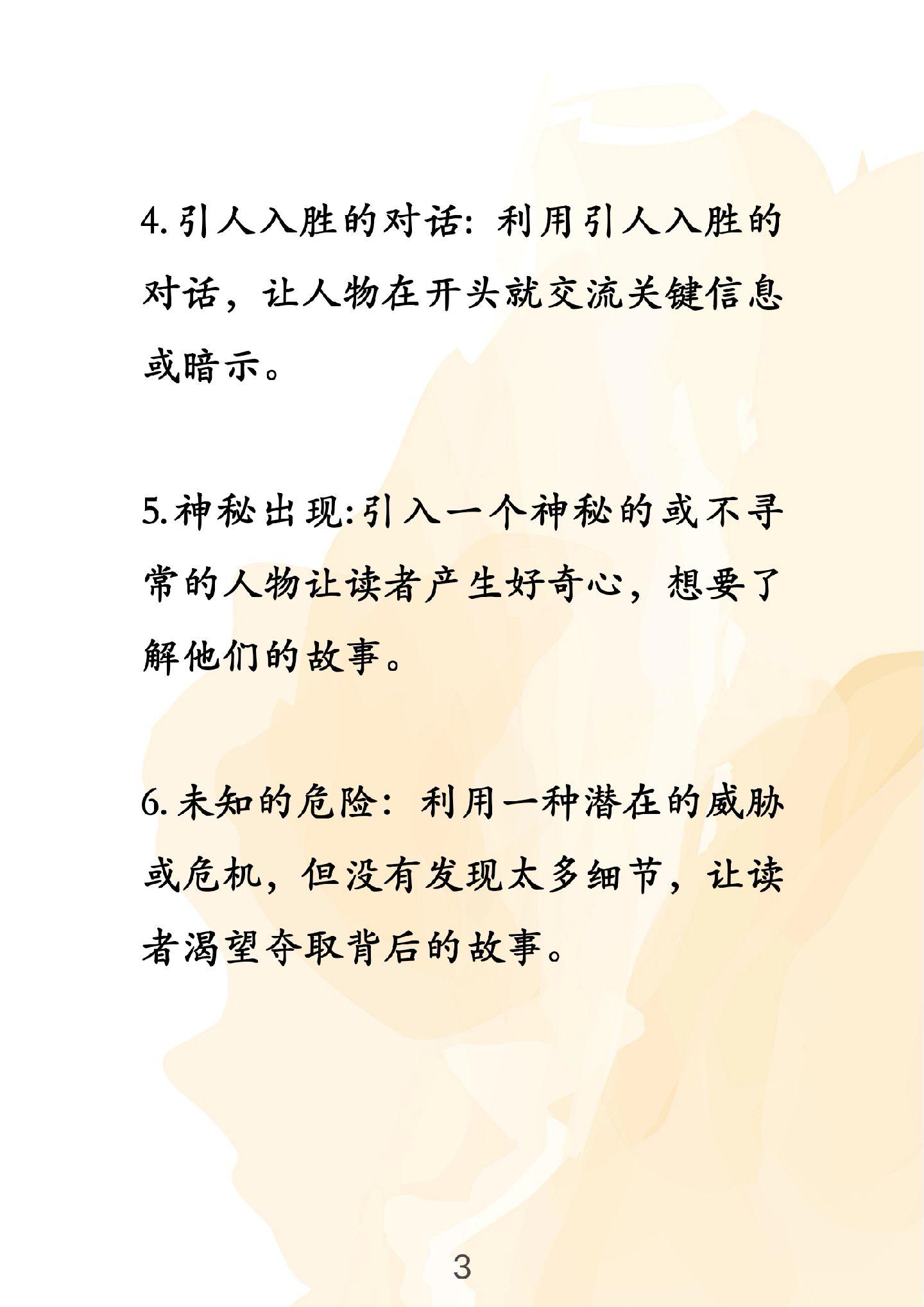 4.引人入胜的对话：利用引人入胜的对话，让人物在开头就交流关键信息或暗示。

5.神秘出现:引入一个神秘的或不寻常的人物让读者产生好奇心，想要了解他们的故事。

6.未知的危险：利用一种潜在的威胁或危机，但没有发现太多细节，让读者渴望夺取背后的故事。

3